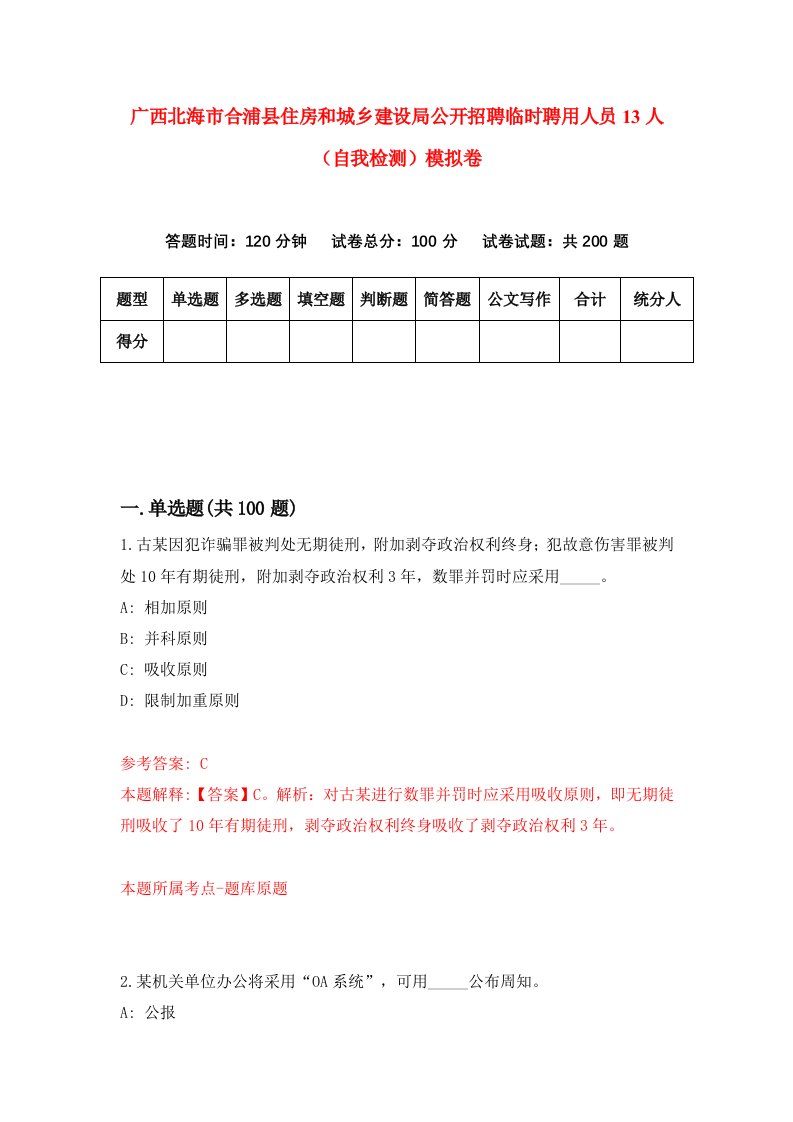 广西北海市合浦县住房和城乡建设局公开招聘临时聘用人员 13 人（自我检测）模拟卷

答题时间：120 分钟　试卷总分：100 分　试卷试题：共 200 题

| 题型 | 单选题 | 多选题 | 填空题 | 判断题 | 简答题 | 公文写作 | 合计 | 统分人 |
|---|---|---|---|---|---|---|---|---|
| 得分 | | | | | | | | |

一.单选题(共 100 题)

1.古某因犯诈骗罪被判处无期徒刑，附加剥夺政治权利终身；犯故意伤害罪被判处 10 年有期徒刑，附加剥夺政治权利 3 年，数罪并罚时应采用_____。

A: 相加原则

B: 并科原则

C: 吸收原则

D: 限制加重原则

参考答案: C

本题解释:【答案】C。解析：对古某进行数罪并罚时应采用吸收原则，即无期徒刑吸收了 10 年有期徒刑，剥夺政治权利终身吸收了剥夺政治权利 3 年。

本题所属考点-题库原题

2.某机关单位办公将采用“OA 系统”，可用_____公布周知。

A: 公报